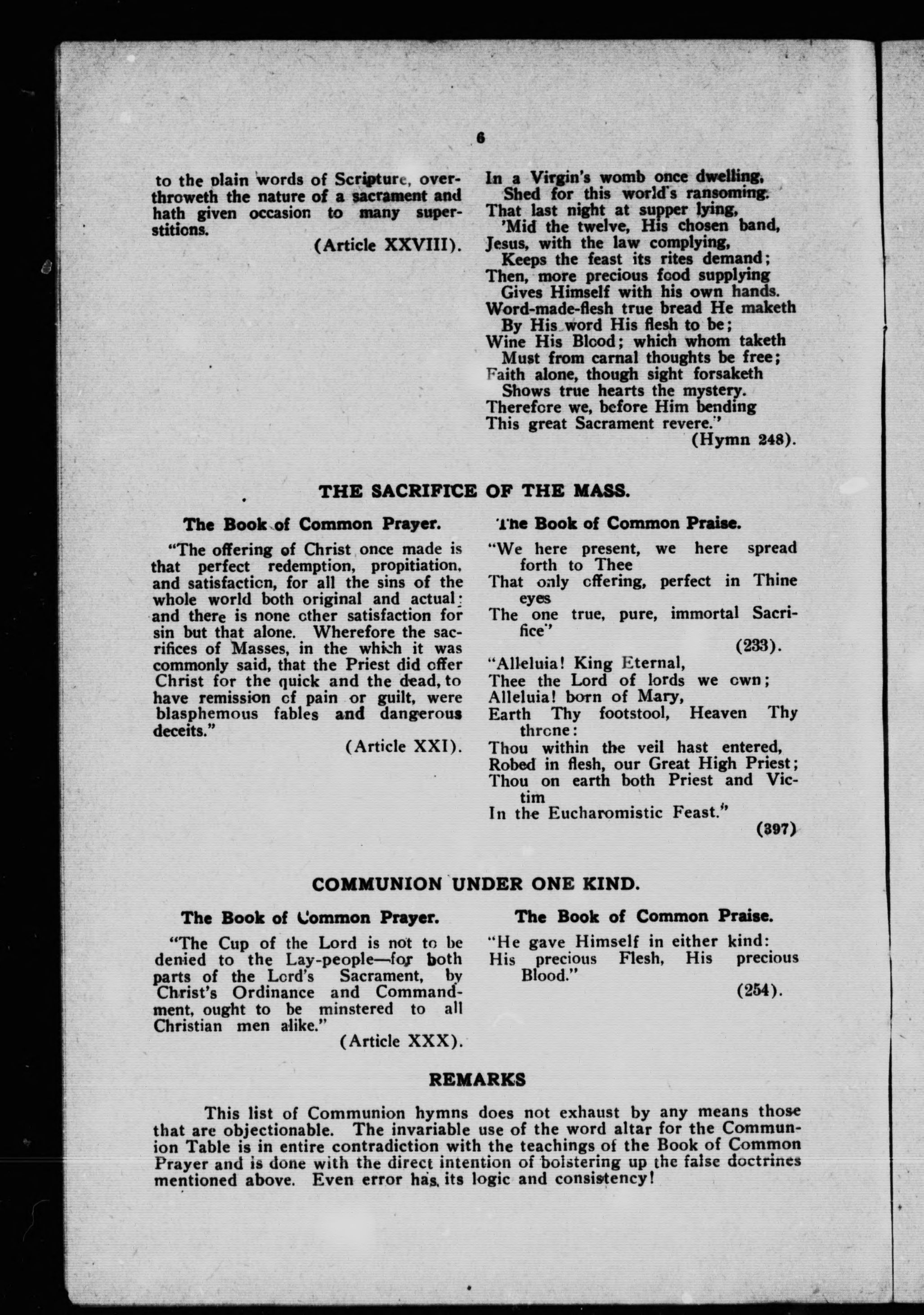 6

to the plain words of Scripture, overthroweth the nature of a sacrament and hath given occasion to many superstitions.

(Article XXVIII).

In a Virgin's womb once dwelling,
Shed for this world's ransoming.
That last night at supper lying,
'Mid the twelve, His chosen band,
Jesus, with the law complying,
Keeps the feast its rites demand;
Then, more precious food supplying
Gives Himself with his own hands.
Word-made-flesh true bread He maketh
By His word His flesh to be;
Wine His Blood; which whom taketh
Must from carnal thoughts be free;
Faith alone, though sight forsaketh
Shows true hearts the mystery.
Therefore we, before Him bending
This great Sacrament revere."

(Hymn 248).

THE SACRIFICE OF THE MASS.

The Book of Common Prayer.

"The offering of Christ once made is that perfect redemption, propitiation, and satisfaction, for all the sins of the whole world both original and actual: and there is none other satisfaction for sin but that alone. Wherefore the sacrifices of Masses, in the which it was commonly said, that the Priest did offer Christ for the quick and the dead, to have remission of pain or guilt, were blasphemous fables and dangerous deceits."

(Article XXI).

The Book of Common Praise.

"We here present, we here spread forth to Thee
That only offering, perfect in Thine eyes
The one true, pure, immortal Sacrifice"

(233).

"Alleluia! King Eternal,
Thee the Lord of lords we own;
Alleluia! born of Mary,
Earth Thy footstool, Heaven Thy throne:
Thou within the veil hast entered,
Robed in flesh, our Great High Priest;
Thou on earth both Priest and Victim
In the Eucharomistic Feast."

(397)

COMMUNION UNDER ONE KIND.

The Book of Common Prayer.

"The Cup of the Lord is not to be denied to the Lay-people—for both parts of the Lord's Sacrament, by Christ's Ordinance and Commandment, ought to be minstered to all Christian men alike."

(Article XXX).

The Book of Common Praise.

"He gave Himself in either kind:
His precious Flesh, His precious Blood."

(254).

REMARKS

This list of Communion hymns does not exhaust by any means those that are objectionable. The invariable use of the word altar for the Communion Table is in entire contradiction with the teachings of the Book of Common Prayer and is done with the direct intention of bolstering up the false doctrines mentioned above. Even error has its logic and consistency!